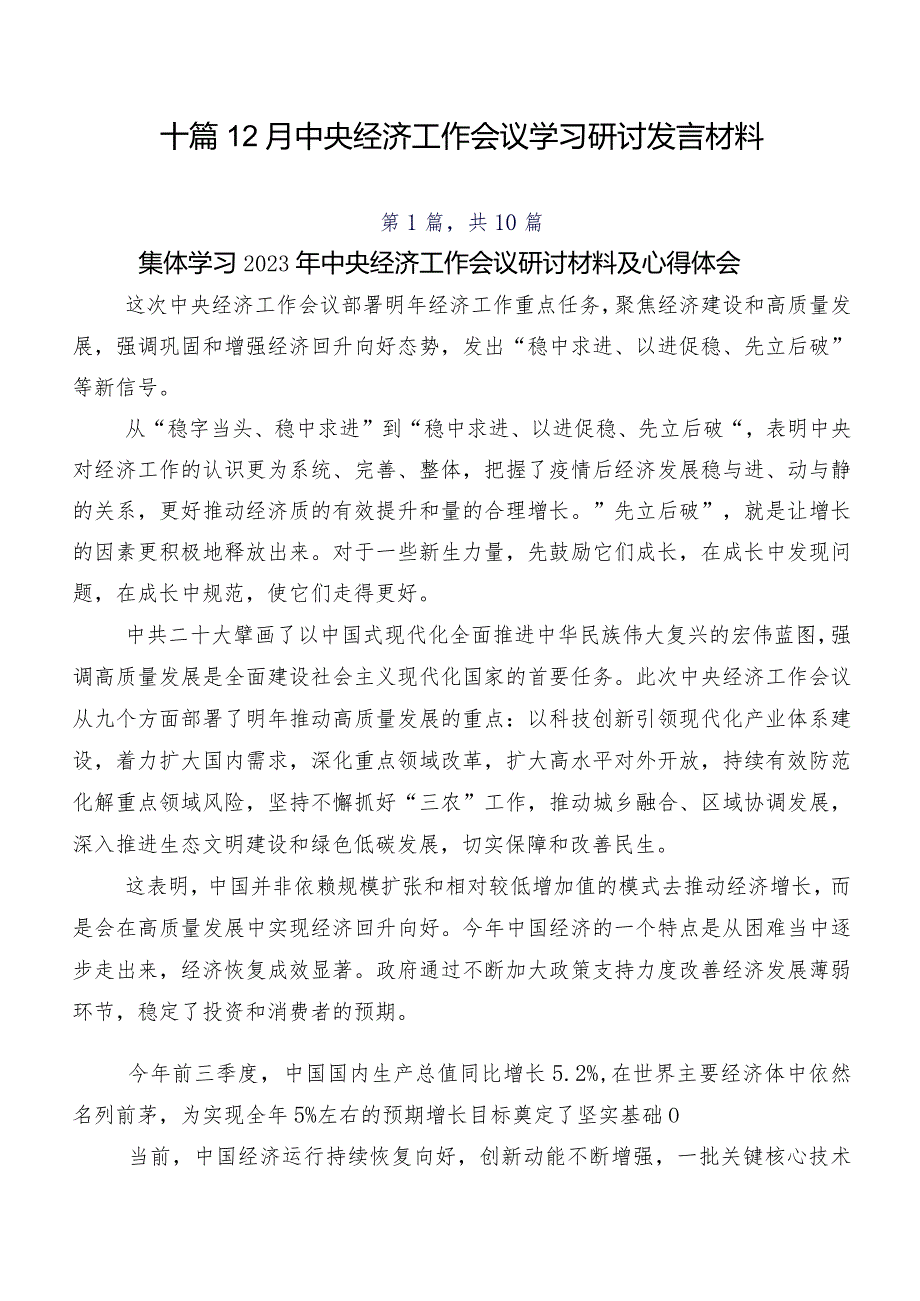 十篇12月中央经济工作会议学习研讨发言材料

第1篇，共10篇

集体学习2023年中央经济工作会议研讨材料及心得体会

这次中央经济工作会议部署明年经济工作重点任务，聚焦经济建设和高质量发展，强调巩固和增强经济回升向好态势，发出“稳中求进、以进促稳、先立后破”等新信号。

从“稳字当头、稳中求进”到“稳中求进、以进促稳、先立后破“，表明中央对经济工作的认识更为系统、完善、整体，把握了疫情后经济发展稳与进、动与静的关系，更好推动经济质的有效提升和量的合理增长。”先立后破”，就是让增长的因素更积极地释放出来。对于一些新生力量，先鼓励它们成长，在成长中发现问题，在成长中规范，使它们走得更好。

中共二十大擘画了以中国式现代化全面推进中华民族伟大复兴的宏伟蓝图，强调高质量发展是全面建设社会主义现代化国家的首要任务。此次中央经济工作会议从九个方面部署了明年推动高质量发展的重点：以科技创新引领现代化产业体系建设，着力扩大国内需求，深化重点领域改革，扩大高水平对外开放，持续有效防范化解重点领域风险，坚持不懈抓好“三农”工作，推动城乡融合、区域协调发展，深入推进生态文明建设和绿色低碳发展，切实保障和改善民生。

这表明，中国并非依赖规模扩张和相对较低增加值的模式去推动经济增长，而是会在高质量发展中实现经济回升向好。今年中国经济的一个特点是从困难当中逐步走出来，经济恢复成效显著。政府通过不断加大政策支持力度改善经济发展薄弱环节，稳定了投资和消费者的预期。

今年前三季度，中国国内生产总值同比增长5.2%，在世界主要经济体中依然名列前茅，为实现全年5%左右的预期增长目标奠定了坚实基础0

当前，中国经济运行持续恢复向好，创新动能不断增强，一批关键核心技术